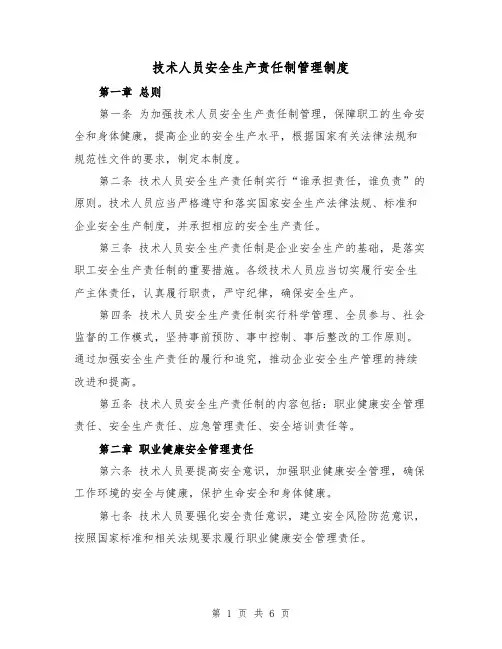 技术人员安全生产责任制管理制度

第一章 总则

第一条 为加强技术人员安全生产责任制管理，保障职工的生命安全和身体健康，提高企业的安全生产水平，根据国家有关法律法规和规范性文件的要求，制定本制度。

第二条 技术人员安全生产责任制实行“谁承担责任，谁负责”的原则。技术人员应当严格遵守和落实国家安全生产法律法规、标准和企业安全生产制度，并承担相应的安全生产责任。

第三条 技术人员安全生产责任制是企业安全生产的基础，是落实职工安全生产责任制的重要措施。各级技术人员应当切实履行安全生产主体责任，认真履行职责，严守纪律，确保安全生产。

第四条 技术人员安全生产责任制实行科学管理、全员参与、社会监督的工作模式，坚持事前预防、事中控制、事后整改的工作原则。通过加强安全生产责任的履行和追究，推动企业安全生产管理的持续改进和提高。

第五条 技术人员安全生产责任制的内容包括：职业健康安全管理责任、安全生产责任、应急管理责任、安全培训责任等。

第二章 职业健康安全管理责任

第六条 技术人员要提高安全意识，加强职业健康安全管理，确保工作环境的安全与健康，保护生命安全和身体健康。

第七条 技术人员要强化安全责任意识，建立安全风险防范意识，按照国家标准和相关法规要求履行职业健康安全管理责任。

第 1 页 共 6 页